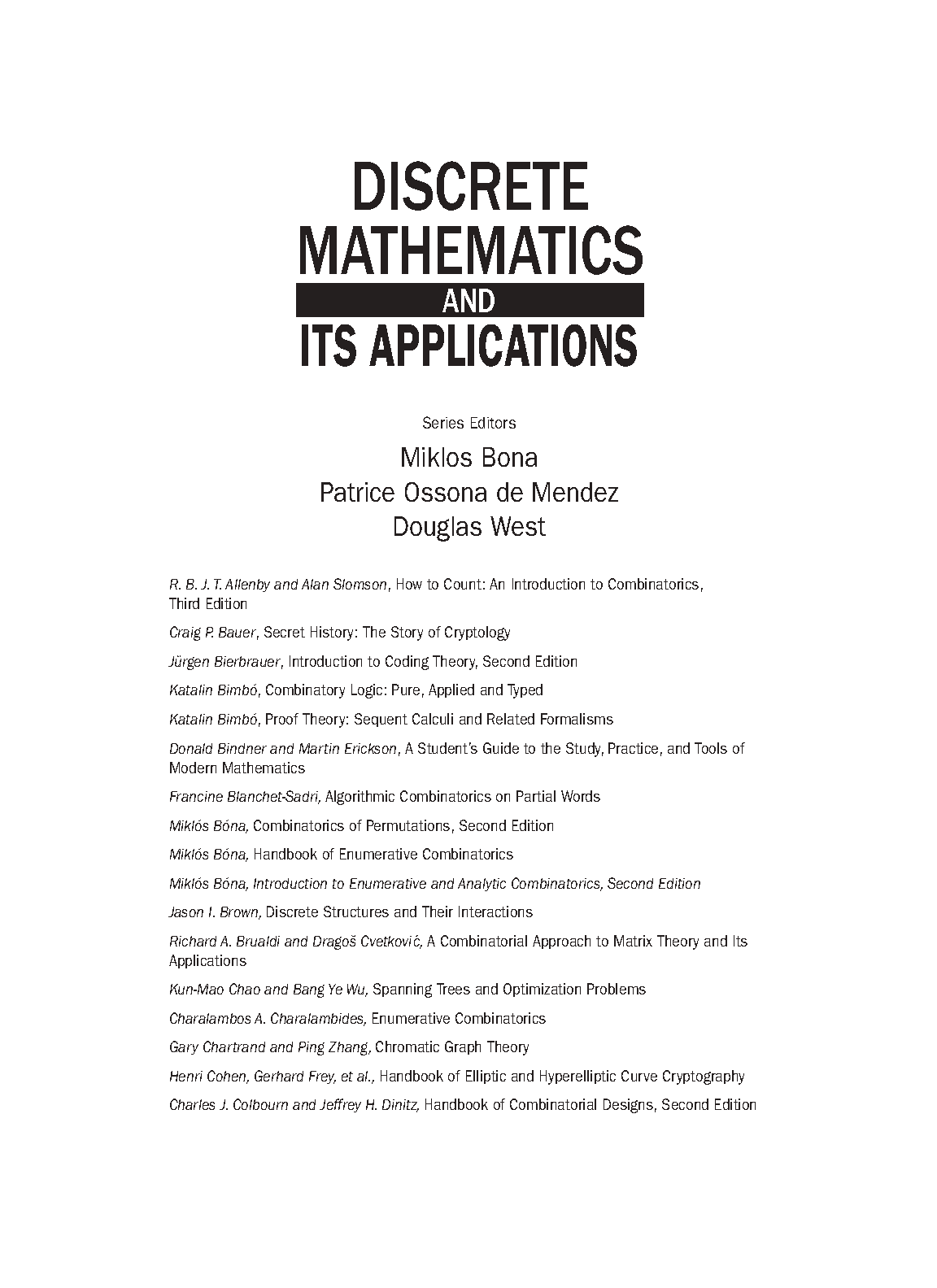 DISCRETE MATHEMATICS
AND
ITS APPLICATIONS

Series Editors

Miklos Bona
Patrice Ossona de Mendez
Douglas West

R. B. J. T. Allenby and Alan Slomson, How to Count: An Introduction to Combinatorics, Third Edition

Craig P. Bauer, Secret History: The Story of Cryptology

Jürgen Bierbrauer, Introduction to Coding Theory, Second Edition

Katalin Bimbó, Combinatory Logic: Pure, Applied and Typed

Katalin Bimbó, Proof Theory: Sequent Calculi and Related Formalisms

Donald Bindner and Martin Erickson, A Student's Guide to the Study, Practice, and Tools of Modern Mathematics

Francine Blanchet-Sadri, Algorithmic Combinatorics on Partial Words

Miklós Bóna, Combinatorics of Permutations, Second Edition

Miklós Bóna, Handbook of Enumerative Combinatorics

Miklós Bóna, Introduction to Enumerative and Analytic Combinatorics, Second Edition

Jason I. Brown, Discrete Structures and Their Interactions

Richard A. Brualdi and Dragoš Cvetković, A Combinatorial Approach to Matrix Theory and Its Applications

Kun-Mao Chao and Bang Ye Wu, Spanning Trees and Optimization Problems

Charalambos A. Charalambides, Enumerative Combinatorics

Gary Chartrand and Ping Zhang, Chromatic Graph Theory

Henri Cohen, Gerhard Frey, et al., Handbook of Elliptic and Hyperelliptic Curve Cryptography

Charles J. Colbourn and Jeffrey H. Dinitz, Handbook of Combinatorial Designs, Second Edition